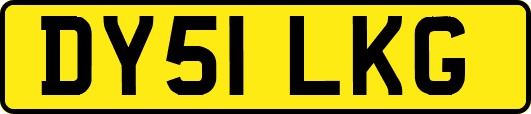 DY51 LKG